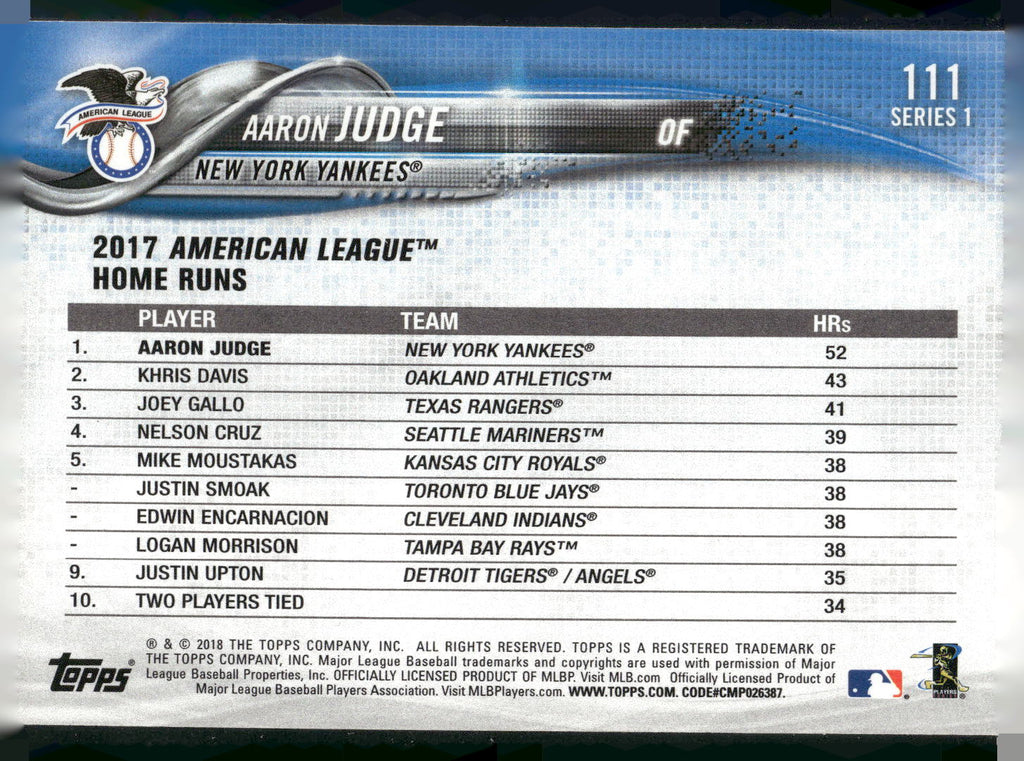 AMERICAN LEAGUE

AARON JUDGE OF

NEW YORK YANKEES®

111
SERIES 1

2017 AMERICAN LEAGUE™ HOME RUNS

| | PLAYER | TEAM | HRs |
|---|---|---|---|
| 1. | AARON JUDGE | NEW YORK YANKEES® | 52 |
| 2. | KHRIS DAVIS | OAKLAND ATHLETICS™ | 43 |
| 3. | JOEY GALLO | TEXAS RANGERS® | 41 |
| 4. | NELSON CRUZ | SEATTLE MARINERS™ | 39 |
| 5. | MIKE MOUSTAKAS | KANSAS CITY ROYALS® | 38 |
| - | JUSTIN SMOAK | TORONTO BLUE JAYS® | 38 |
| - | EDWIN ENCARNACION | CLEVELAND INDIANS® | 38 |
| - | LOGAN MORRISON | TAMPA BAY RAYS™ | 38 |
| 9. | JUSTIN UPTON | DETROIT TIGERS® / ANGELS® | 35 |
| 10. | TWO PLAYERS TIED | | 34 |

topps

® & © 2018 THE TOPPS COMPANY, INC. ALL RIGHTS RESERVED. TOPPS IS A REGISTERED TRADEMARK OF THE TOPPS COMPANY, INC. Major League Baseball trademarks and copyrights are used with permission of Major League Baseball Properties, Inc. OFFICIALLY LICENSED PRODUCT OF MLBP. Visit MLB.com Officially Licensed Product of Major League Baseball Players Association. Visit MLBPlayers.com. WWW.TOPPS.COM. CODE#CMP026387.

PLAYERS